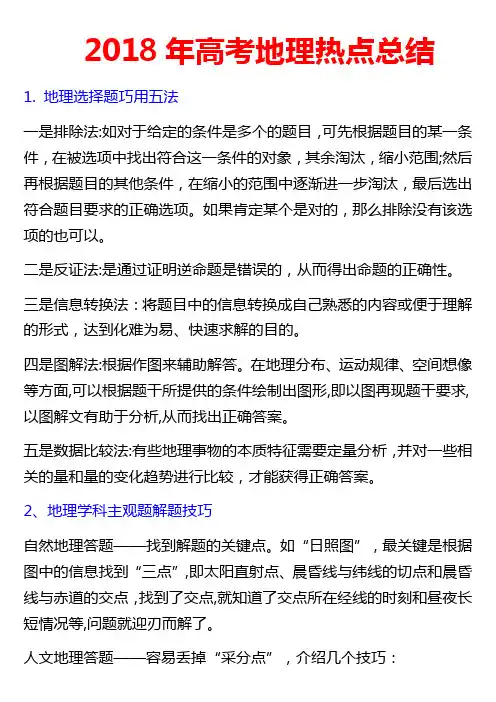 2018 年高考地理热点总结

1. 地理选择题巧用五法

一是排除法:如对于给定的条件是多个的题目，可先根据题目的某一条件，在被选项中找出符合这一条件的对象，其余淘汰，缩小范围;然后再根据题目的其他条件，在缩小的范围中逐渐进一步淘汰，最后选出符合题目要求的正确选项。如果肯定某个是对的，那么排除没有该选项的也可以。

二是反证法:是通过证明逆命题是错误的，从而得出命题的正确性。

三是信息转换法：将题目中的信息转换成自己熟悉的内容或便于理解的形式，达到化难为易、快速求解的目的。

四是图解法:根据作图来辅助解答。在地理分布、运动规律、空间想像等方面,可以根据题干所提供的条件绘制出图形,即以图再现题干要求,以图解文有助于分析,从而找出正确答案。

五是数据比较法:有些地理事物的本质特征需要定量分析，并对一些相关的量和量的变化趋势进行比较，才能获得正确答案。

2、地理学科主观题解题技巧

自然地理答题——找到解题的关键点。如“日照图”，最关键是根据图中的信息找到“三点”,即太阳直射点、晨昏线与纬线的切点和晨昏线与赤道的交点，找到了交点,就知道了交点所在经线的时刻和昼夜长短情况等,问题就迎刃而解了。

人文地理答题——容易丢掉“采分点”，介绍几个技巧：